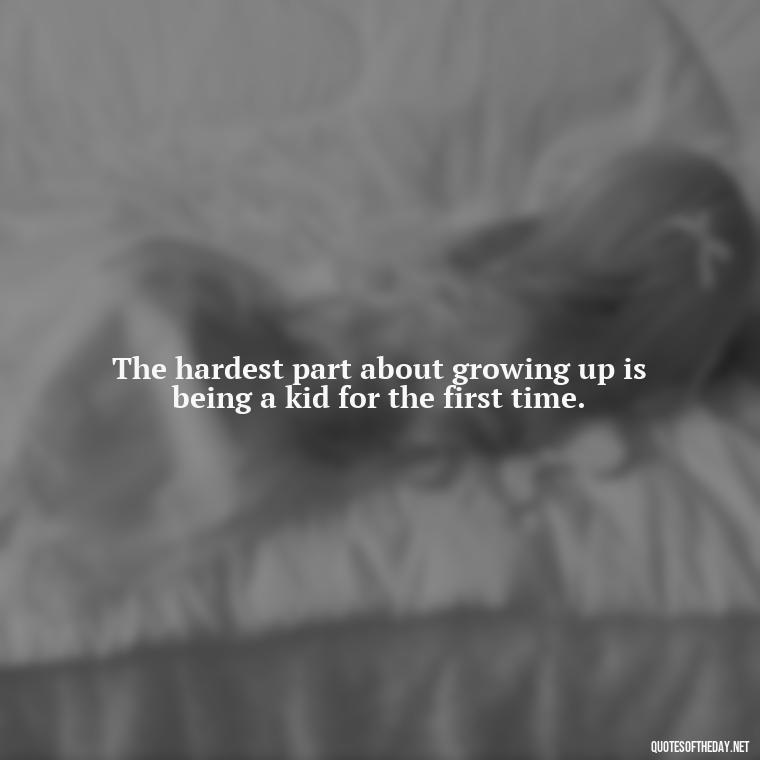 The hardest part about growing up is being a kid for the first time.

QUOTESOFTHEDAY.NET